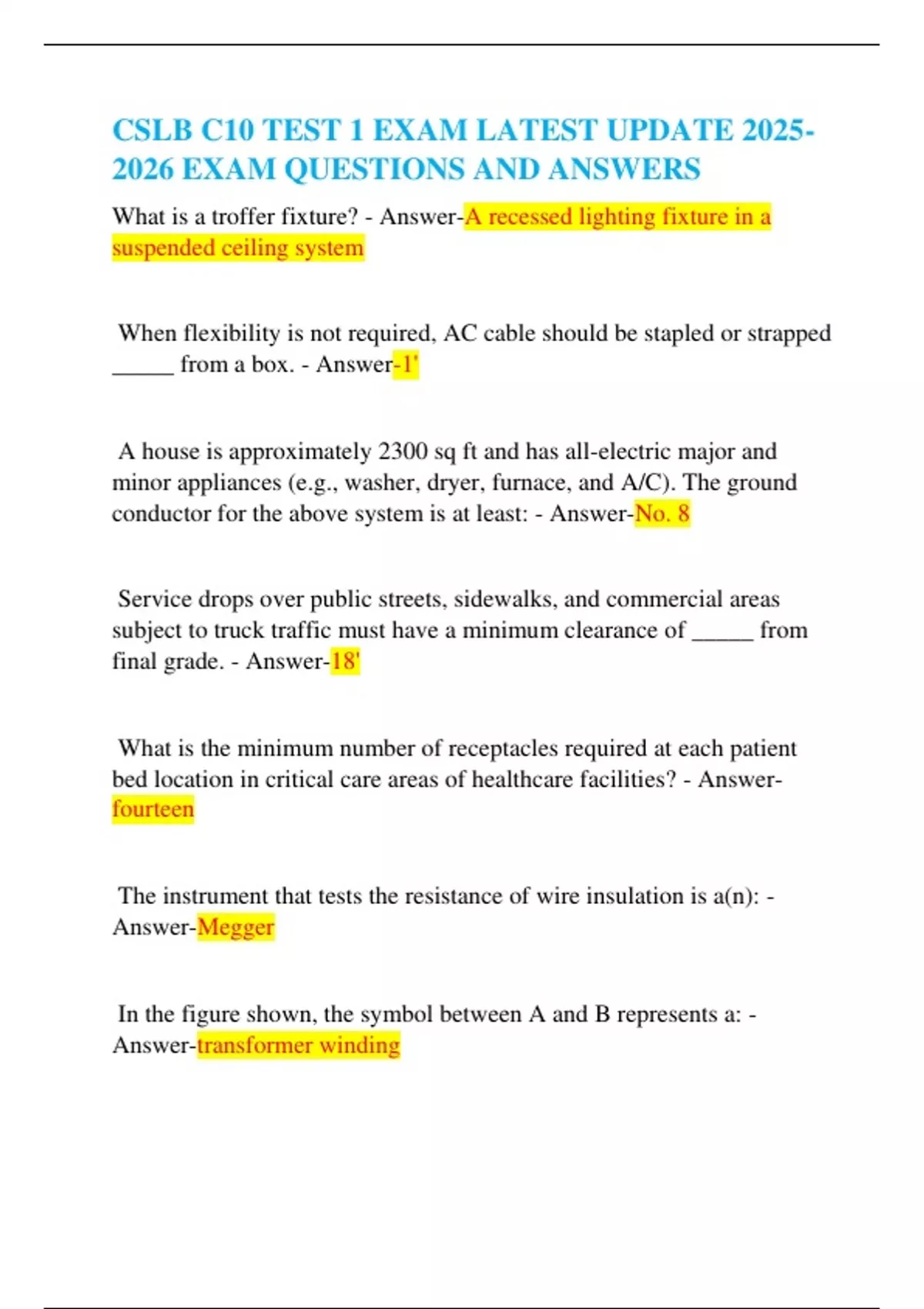 CSLB C10 TEST 1 EXAM LATEST UPDATE 2025-2026 EXAM QUESTIONS AND ANSWERS

What is a troffer fixture? - Answer-A recessed lighting fixture in a suspended ceiling system

When flexibility is not required, AC cable should be stapled or strapped _____ from a box. - Answer-1'

A house is approximately 2300 sq ft and has all-electric major and minor appliances (e.g., washer, dryer, furnace, and A/C). The ground conductor for the above system is at least: - Answer-No. 8

Service drops over public streets, sidewalks, and commercial areas subject to truck traffic must have a minimum clearance of _____ from final grade. - Answer-18'

What is the minimum number of receptacles required at each patient bed location in critical care areas of healthcare facilities? - Answer-fourteen

The instrument that tests the resistance of wire insulation is a(n): - Answer-Megger

In the figure shown, the symbol between A and B represents a: - Answer-transformer winding